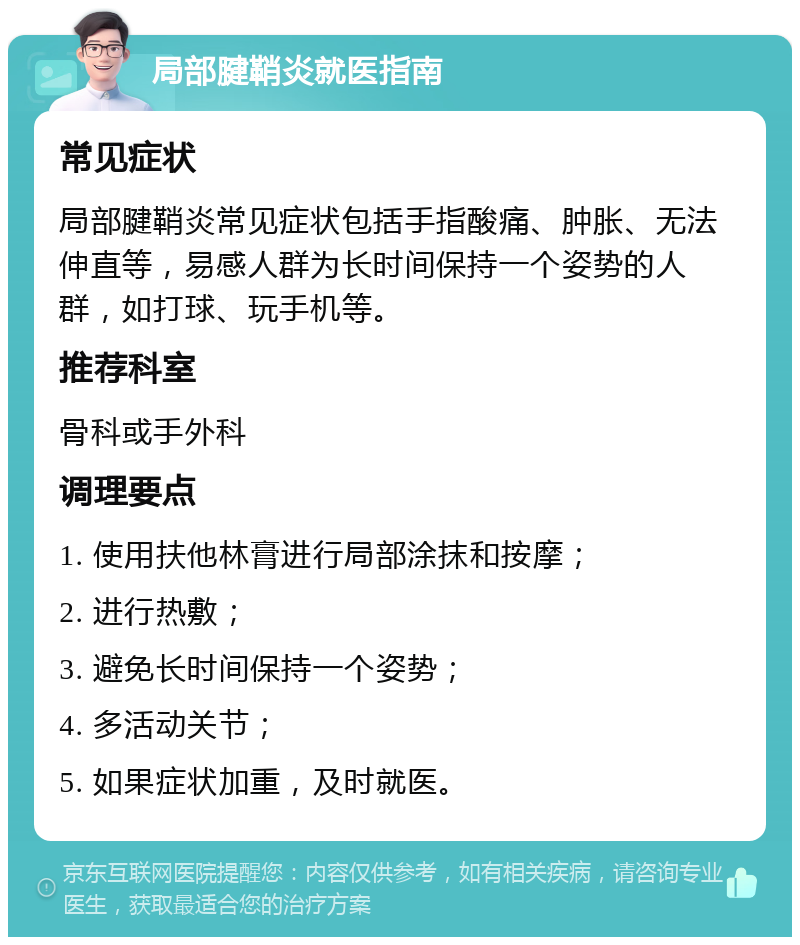 局部腱鞘炎就医指南

常见症状

局部腱鞘炎常见症状包括手指酸痛、肿胀、无法伸直等，易感人群为长时间保持一个姿势的人群，如打球、玩手机等。

推荐科室

骨科或手外科

调理要点

1. 使用扶他林膏进行局部涂抹和按摩；

2. 进行热敷；

3. 避免长时间保持一个姿势；

4. 多活动关节；

5. 如果症状加重，及时就医。

京东互联网医院提醒您：内容仅供参考，如有相关疾病，请咨询专业医生，获取最适合您的治疗方案